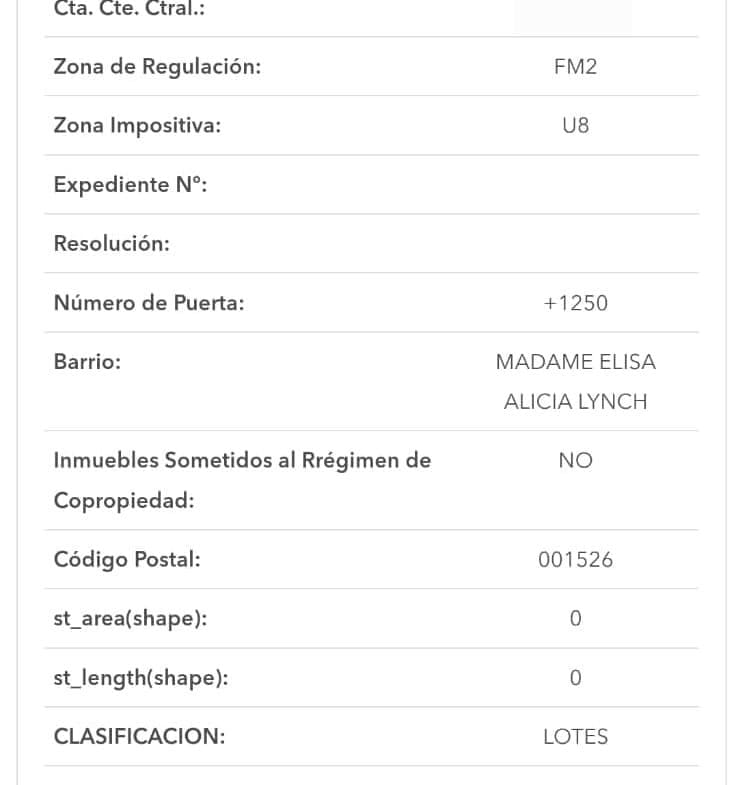 | | |
|---|---|
| Cta. Cte. Ctral.: | |
| Zona de Regulación: | FM2 |
| Zona Impositiva: | U8 |
| Expediente N°: | |
| Resolución: | |
| Número de Puerta: | +1250 |
| Barrio: | MADAME ELISA ALICIA LYNCH |
| Inmuebles Sometidos al Rrégimen de Copropiedad: | NO |
| Código Postal: | 001526 |
| st_area(shape): | 0 |
| st_length(shape): | 0 |
| CLASIFICACION: | LOTES |